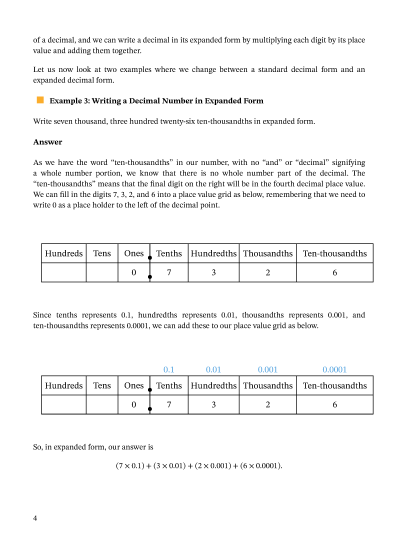 of a decimal, and we can write a decimal in its expanded form by multiplying each digit by its place value and adding them together.

Let us now look at two examples where we change between a standard decimal form and an expanded decimal form.

Example 3: Writing a Decimal Number in Expanded Form

Write seven thousand, three hundred twenty-six ten-thousandths in expanded form.

Answer

As we have the word "ten-thousandths" in our number, with no "and" or "decimal" signifying a whole number portion, we know that there is no whole number part of the decimal. The "ten-thousandths" means that the final digit on the right will be in the fourth decimal place value. We can fill in the digits 7, 3, 2, and 6 into a place value grid as below, remembering that we need to write 0 as a place holder to the left of the decimal point.

| Hundreds | Tens | Ones | Tenths | Hundredths | Thousandths | Ten-thousandths |
|---|---|---|---|---|---|---|
| | | 0 | 7 | 3 | 2 | 6 |

Since tenths represents 0.1, hundredths represents 0.01, thousandths represents 0.001, and ten-thousandths represents 0.0001, we can add these to our place value grid as below.

| | | | 0.1 | 0.01 | 0.001 | 0.0001 |
|---|---|---|---|---|---|---|
| Hundreds | Tens | Ones | Tenths | Hundredths | Thousandths | Ten-thousandths |
| | | 0 | 7 | 3 | 2 | 6 |

So, in expanded form, our answer is

$(7 \times 0.1) + (3 \times 0.01) + (2 \times 0.001) + (6 \times 0.0001).$

4